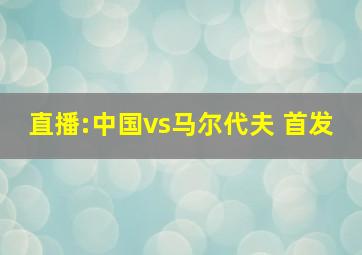 直播:中国vs马尔代夫 首发